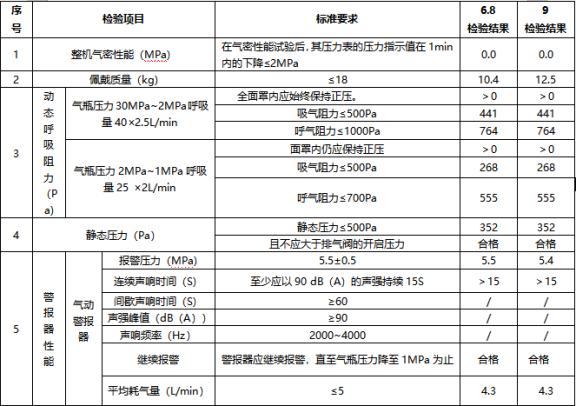 | 序号 | 检验项目 | | | 标准要求 | 6.8 检验结果 | 9 检验结果 |
|---|---|---|---|---|---|---|
| 1 | 整机气密性能（MPa） | | | 在气密性能试验后，其压力表的压力指示值在 1min 内的下降≤2MPa | 0.0 | 0.0 |
| 2 | 佩戴质量（kg） | | | ≤18 | 10.4 | 12.5 |
| 3 | 动态呼吸阻力（Pa） | 气瓶压力 30MPa~2MPa 呼吸量 40×2.5L/min | | 全面罩内应始终保持正压。 | ＞0 | ＞0 |
| | | | | 吸气阻力≤500Pa | 441 | 441 |
| | | | | 呼气阻力≤1000Pa | 764 | 764 |
| | | 气瓶压力 2MPa~1MPa 呼吸量 25 ×2L/min | | 面罩内仍应保持正压 | ＞0 | ＞0 |
| | | | | 吸气阻力≤500Pa | 268 | 268 |
| | | | | 呼气阻力≤700Pa | 555 | 555 |
| 4 | 静态压力（Pa） | | | 静态压力≤500Pa | 352 | 352 |
| | | | | 且不应大于排气阀的开启压力 | 合格 | 合格 |
| 5 | 警报器性能 | 气动警报器 | 报警压力（MPa） | 5.5±0.5 | 5.5 | 5.4 |
| | | | 连续声响时间（S） | 至少应以 90 dB（A）的声强持续 15S | ＞15 | ＞15 |
| | | | 间歇声响时间（S） | ≥60 | / | / |
| | | | 声强峰值（dB（A）） | ≥90 | / | / |
| | | | 声响频率（Hz） | 2000~4000 | / | / |
| | | | 继续报警 | 警报器应继续报警，直至气瓶压力降至 1MPa 为止 | 合格 | 合格 |
| | | | 平均耗气量（L/min） | ≤5 | 4.3 | 4.3 |